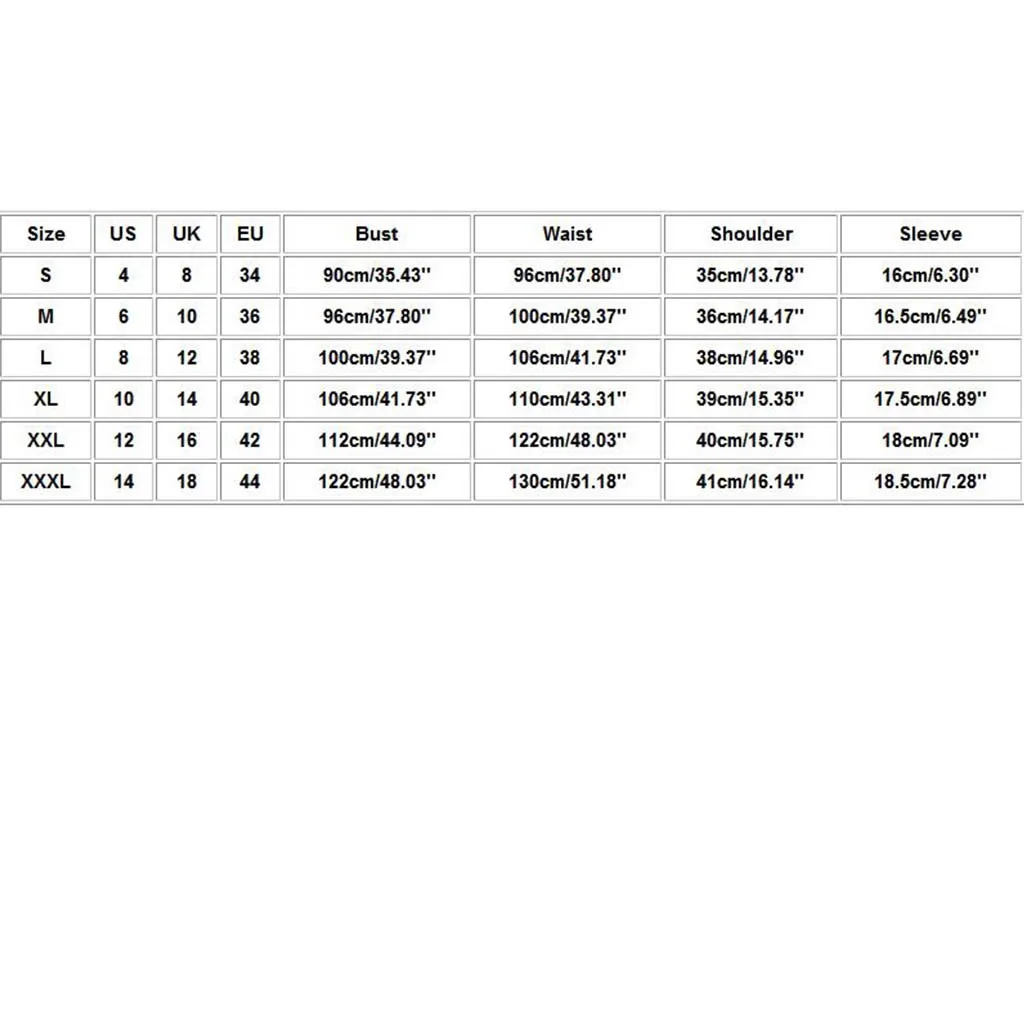 | Size | US | UK | EU | Bust | Waist | Shoulder | Sleeve |
|---|---|---|---|---|---|---|---|
| S | 4 | 8 | 34 | 90cm/35.43'' | 96cm/37.80'' | 35cm/13.78'' | 16cm/6.30'' |
| M | 6 | 10 | 36 | 96cm/37.80'' | 100cm/39.37'' | 36cm/14.17'' | 16.5cm/6.49'' |
| L | 8 | 12 | 38 | 100cm/39.37'' | 106cm/41.73'' | 38cm/14.96'' | 17cm/6.69'' |
| XL | 10 | 14 | 40 | 106cm/41.73'' | 110cm/43.31'' | 39cm/15.35'' | 17.5cm/6.89'' |
| XXL | 12 | 16 | 42 | 112cm/44.09'' | 122cm/48.03'' | 40cm/15.75'' | 18cm/7.09'' |
| XXXL | 14 | 18 | 44 | 122cm/48.03'' | 130cm/51.18'' | 41cm/16.14'' | 18.5cm/7.28'' |